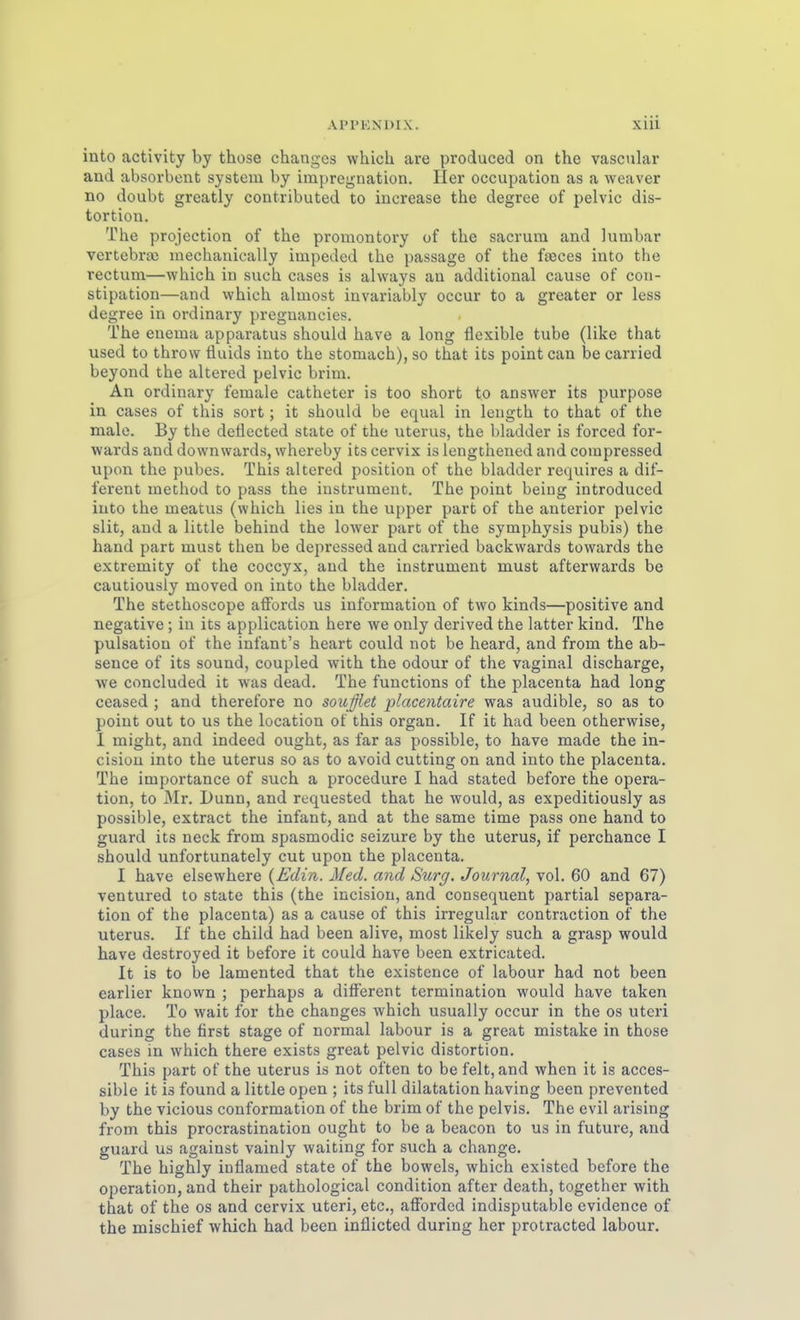 APPENDIX. xiii

into activity by those changes which are produced on the vascular and absorbent system by impregnation. Her occupation as a weaver no doubt greatly contributed to increase the degree of pelvic distortion.

The projection of the promontory of the sacrum and lumbar vertebræ mechanically impeded the passage of the fæces into the rectum—which in such cases is always an additional cause of constipation—and which almost invariably occur to a greater or less degree in ordinary pregnancies.

The enema apparatus should have a long flexible tube (like that used to throw fluids into the stomach), so that its point can be carried beyond the altered pelvic brim.

An ordinary female catheter is too short to answer its purpose in cases of this sort; it should be equal in length to that of the male. By the deflected state of the uterus, the bladder is forced forwards and downwards, whereby its cervix is lengthened and compressed upon the pubes. This altered position of the bladder requires a different method to pass the instrument. The point being introduced into the meatus (which lies in the upper part of the anterior pelvic slit, and a little behind the lower part of the symphysis pubis) the hand part must then be depressed and carried backwards towards the extremity of the coccyx, and the instrument must afterwards be cautiously moved on into the bladder.

The stethoscope affords us information of two kinds—positive and negative; in its application here we only derived the latter kind. The pulsation of the infant's heart could not be heard, and from the absence of its sound, coupled with the odour of the vaginal discharge, we concluded it was dead. The functions of the placenta had long ceased; and therefore no soufflet placentaire was audible, so as to point out to us the location of this organ. If it had been otherwise, I might, and indeed ought, as far as possible, to have made the incision into the uterus so as to avoid cutting on and into the placenta. The importance of such a procedure I had stated before the operation, to Mr. Dunn, and requested that he would, as expeditiously as possible, extract the infant, and at the same time pass one hand to guard its neck from spasmodic seizure by the uterus, if perchance I should unfortunately cut upon the placenta.

I have elsewhere (Edin. Med. and Surg. Journal, vol. 60 and 67) ventured to state this (the incision, and consequent partial separation of the placenta) as a cause of this irregular contraction of the uterus. If the child had been alive, most likely such a grasp would have destroyed it before it could have been extricated.

It is to be lamented that the existence of labour had not been earlier known; perhaps a different termination would have taken place. To wait for the changes which usually occur in the os uteri during the first stage of normal labour is a great mistake in those cases in which there exists great pelvic distortion.

This part of the uterus is not often to be felt, and when it is accessible it is found a little open; its full dilatation having been prevented by the vicious conformation of the brim of the pelvis. The evil arising from this procrastination ought to be a beacon to us in future, and guard us against vainly waiting for such a change.

The highly inflamed state of the bowels, which existed before the operation, and their pathological condition after death, together with that of the os and cervix uteri, etc., afforded indisputable evidence of the mischief which had been inflicted during her protracted labour.